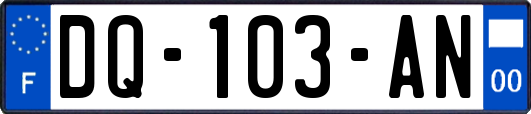 F
DQ-103-AN
00